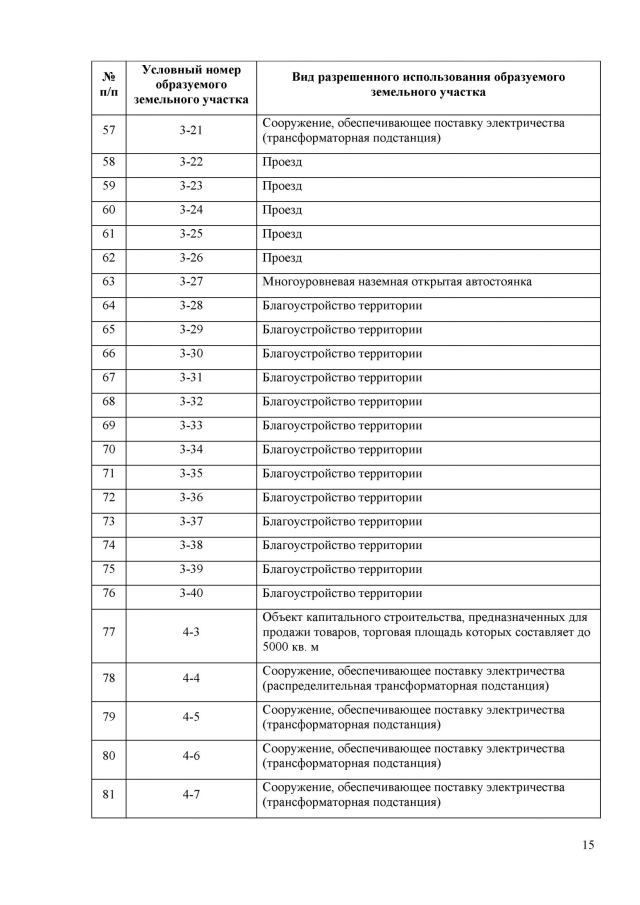 | № п/п | Условный номер образуемого земельного участка | Вид разрешенного использования образуемого земельного участка |
|---|---|---|
| 57 | 3-21 | Сооружение, обеспечивающее поставку электричества (трансформаторная подстанция) |
| 58 | 3-22 | Проезд |
| 59 | 3-23 | Проезд |
| 60 | 3-24 | Проезд |
| 61 | 3-25 | Проезд |
| 62 | 3-26 | Проезд |
| 63 | 3-27 | Многоуровневая наземная открытая автостоянка |
| 64 | 3-28 | Благоустройство территории |
| 65 | 3-29 | Благоустройство территории |
| 66 | 3-30 | Благоустройство территории |
| 67 | 3-31 | Благоустройство территории |
| 68 | 3-32 | Благоустройство территории |
| 69 | 3-33 | Благоустройство территории |
| 70 | 3-34 | Благоустройство территории |
| 71 | 3-35 | Благоустройство территории |
| 72 | 3-36 | Благоустройство территории |
| 73 | 3-37 | Благоустройство территории |
| 74 | 3-38 | Благоустройство территории |
| 75 | 3-39 | Благоустройство территории |
| 76 | 3-40 | Благоустройство территории |
| 77 | 4-3 | Объект капитального строительства, предназначенных для продажи товаров, торговая площадь которых составляет до 5000 кв. м |
| 78 | 4-4 | Сооружение, обеспечивающее поставку электричества (распределительная трансформаторная подстанция) |
| 79 | 4-5 | Сооружение, обеспечивающее поставку электричества (трансформаторная подстанция) |
| 80 | 4-6 | Сооружение, обеспечивающее поставку электричества (трансформаторная подстанция) |
| 81 | 4-7 | Сооружение, обеспечивающее поставку электричества (трансформаторная подстанция) |

15